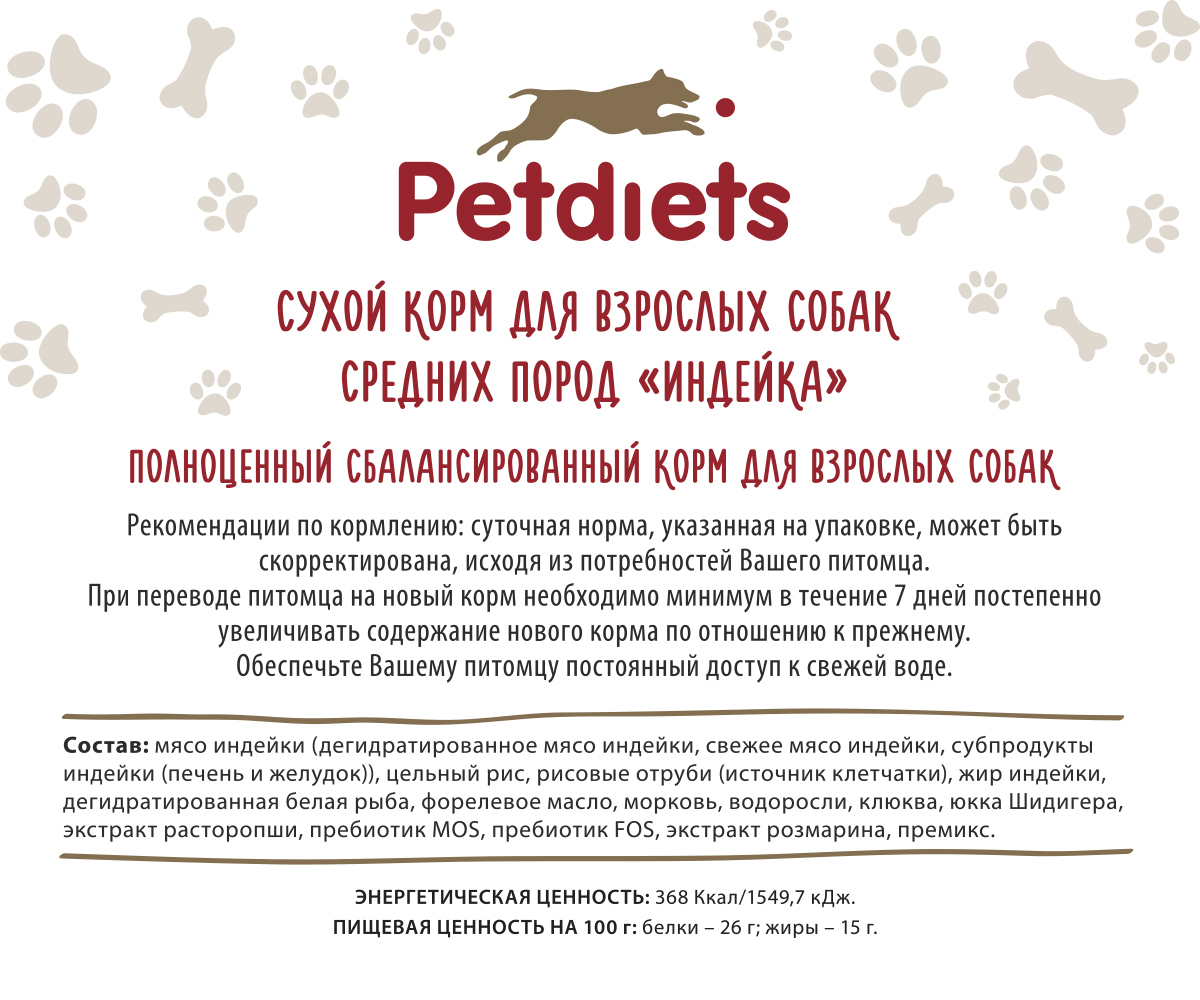 Petdiets

СУХОЙ КОРМ ДЛЯ ВЗРОСЛЫХ СОБАК
СРЕДНИХ ПОРОД «ИНДЕЙКА»

ПОЛНОЦЕННЫЙ СБАЛАНСИРОВАННЫЙ КОРМ ДЛЯ ВЗРОСЛЫХ СОБАК

Рекомендации по кормлению: суточная норма, указанная на упаковке, может быть скорректирована, исходя из потребностей Вашего питомца.
При переводе питомца на новый корм необходимо минимум в течение 7 дней постепенно увеличивать содержание нового корма по отношению к прежнему.
Обеспечьте Вашему питомцу постоянный доступ к свежей воде.

Состав: мясо индейки (дегидратированное мясо индейки, свежее мясо индейки, субпродукты индейки (печень и желудок)), цельный рис, рисовые отруби (источник клетчатки), жир индейки, дегидратированная белая рыба, форелевое масло, морковь, водоросли, клюква, юкка Шидигера, экстракт расторопши, пребиотик MOS, пребиотик FOS, экстракт розмарина, премикс.

ЭНЕРГЕТИЧЕСКАЯ ЦЕННОСТЬ: 368 Ккал/1549,7 кДж.
ПИЩЕВАЯ ЦЕННОСТЬ НА 100 г: белки – 26 г; жиры – 15 г.